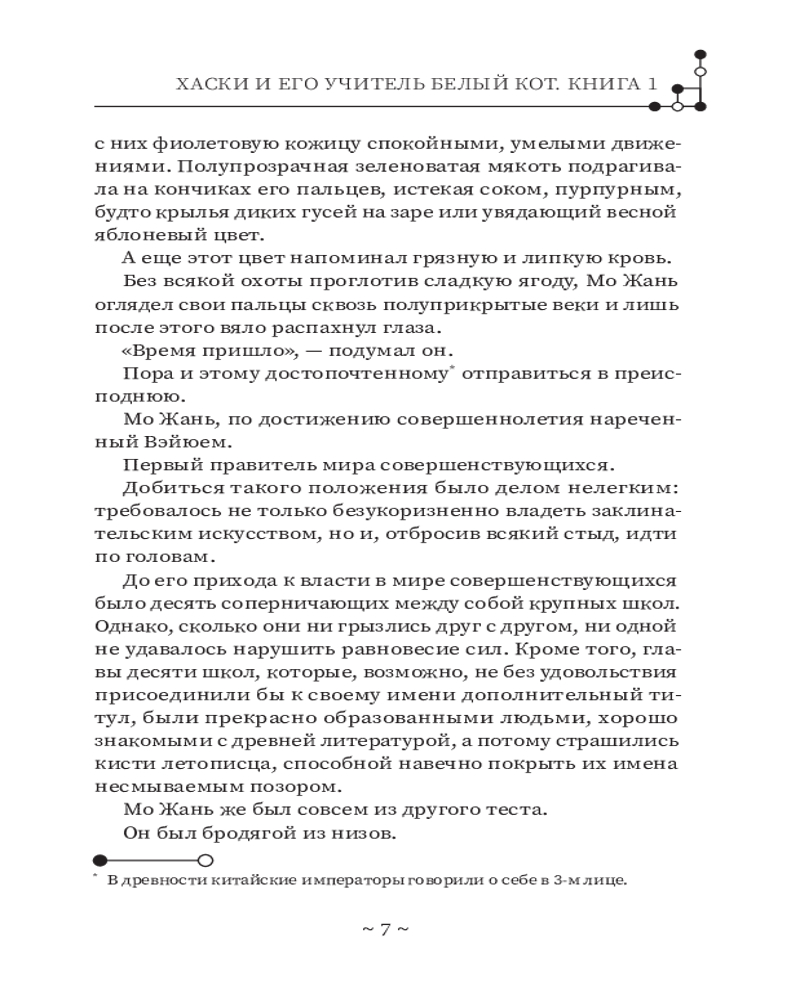 ХАСКИ И ЕГО УЧИТЕЛЬ БЕЛЫЙ КОТ. КНИГА 1

с них фиолетовую кожицу спокойными, умелыми движениями. Полупрозрачная зеленоватая мякоть подрагивала на кончиках его пальцев, истекая соком, пурпурным, будто крылья диких гусей на заре или увядающий весной яблоневый цвет.

А еще этот цвет напоминал грязную и липкую кровь.

Без всякой охоты проглотив сладкую ягоду, Мо Жань оглядел свои пальцы сквозь полуприкрытые веки и лишь после этого вяло распахнул глаза.

«Время пришло», — подумал он.

Пора и этому достопочтенному* отправиться в преисподнюю.

Мо Жань, по достижению совершеннолетия нареченный Вэйюем.

Первый правитель мира совершенствующихся.

Добиться такого положения было делом нелегким: требовалось не только безукоризненно владеть заклинательским искусством, но и, отбросив всякий стыд, идти по головам.

До его прихода к власти в мире совершенствующихся было десять соперничающих между собой крупных школ. Однако, сколько они ни грызлись друг с другом, ни одной не удавалось нарушить равновесие сил. Кроме того, главы десяти школ, которые, возможно, не без удовольствия присоединили бы к своему имени дополнительный титул, были прекрасно образованными людьми, хорошо знакомыми с древней литературой, а потому страшились кисти летописца, способной навечно покрыть их имена несмываемым позором.

Мо Жань же был совсем из другого теста.

Он был бродягой из низов.

* В древности китайские императоры говорили о себе в 3-м лице.

~ 7 ~